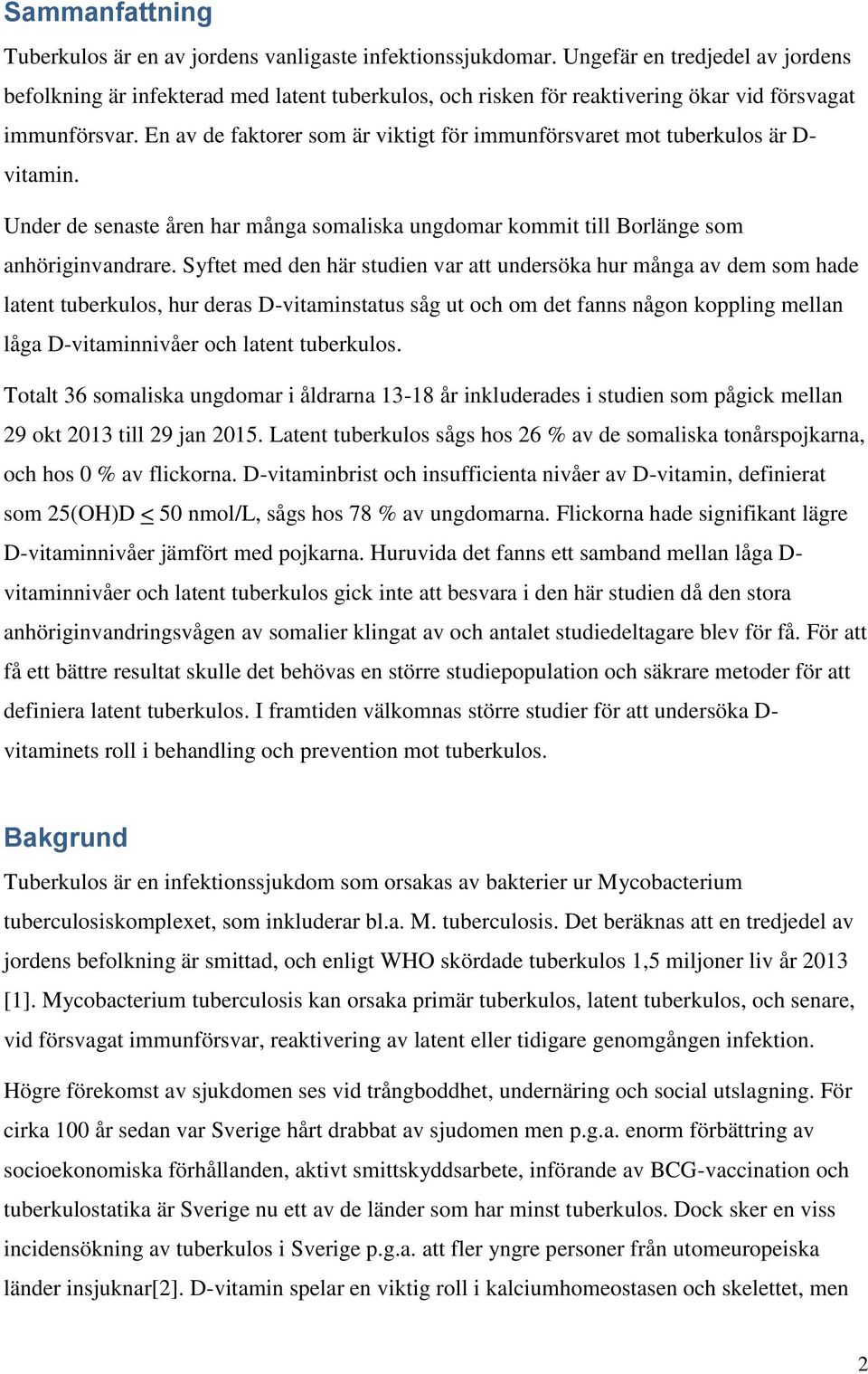 Sammanfattning

Tuberkulos är en av jordens vanligaste infektionssjukdomar. Ungefär en tredjedel av jordens befolkning är infekterad med latent tuberkulos, och risken för reaktivering ökar vid försvagat immunförsvar. En av de faktorer som är viktigt för immunförsvaret mot tuberkulos är D-vitamin.

Under de senaste åren har många somaliska ungdomar kommit till Borlänge som anhöriginvandrare. Syftet med den här studien var att undersöka hur många av dem som hade latent tuberkulos, hur deras D-vitaminstatus såg ut och om det fanns någon koppling mellan låga D-vitaminnivåer och latent tuberkulos.

Totalt 36 somaliska ungdomar i åldrarna 13-18 år inkluderades i studien som pågick mellan 29 okt 2013 till 29 jan 2015. Latent tuberkulos sågs hos 26 % av de somaliska tonårspojkarna, och hos 0 % av flickorna. D-vitaminbrist och insufficienta nivåer av D-vitamin, definierat som 25(OH)D $\leq$ 50 nmol/L, sågs hos 78 % av ungdomarna. Flickorna hade signifikant lägre D-vitaminnivåer jämfört med pojkarna. Huruvida det fanns ett samband mellan låga D-vitaminnivåer och latent tuberkulos gick inte att besvara i den här studien då den stora anhöriginvandringsvågen av somalier klingat av och antalet studiedeltagare blev för få. För att få ett bättre resultat skulle det behövas en större studiepopulation och säkrare metoder för att definiera latent tuberkulos. I framtiden välkomnas större studier för att undersöka D-vitaminets roll i behandling och prevention mot tuberkulos.

Bakgrund

Tuberkulos är en infektionssjukdom som orsakas av bakterier ur Mycobacterium tuberculosiskomplexet, som inkluderar bl.a. M. tuberculosis. Det beräknas att en tredjedel av jordens befolkning är smittad, och enligt WHO skördade tuberkulos 1,5 miljoner liv år 2013 [1]. Mycobacterium tuberculosis kan orsaka primär tuberkulos, latent tuberkulos, och senare, vid försvagat immunförsvar, reaktivering av latent eller tidigare genomgången infektion.

Högre förekomst av sjukdomen ses vid trångboddhet, undernäring och social utslagning. För cirka 100 år sedan var Sverige hårt drabbat av sjudomen men p.g.a. enorm förbättring av socioekonomiska förhållanden, aktivt smittskyddsarbete, införande av BCG-vaccination och tuberkulostatika är Sverige nu ett av de länder som har minst tuberkulos. Dock sker en viss incidensökning av tuberkulos i Sverige p.g.a. att fler yngre personer från utomeuropeiska länder insjuknar[2]. D-vitamin spelar en viktig roll i kalciumhomeostasen och skelettet, men

2